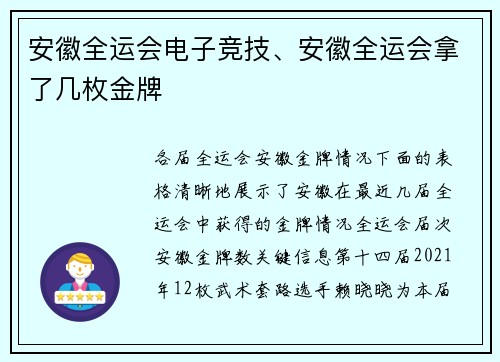 安徽全运会电子竞技、安徽全运会拿了几枚金牌

各届全运会安徽金牌情况下面的表格清晰地展示了安徽在最近几届全运会中获得的金牌情况全运会届次安徽金牌数关键信息第十四届2021年12枚武术套路选手赖晓晓为本届